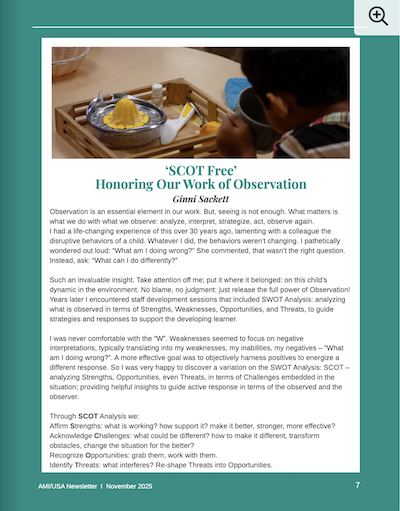 'SCOT Free'
Honoring Our Work of Observation

Ginni Sackett

Observation is an essential element in our work. But, seeing is not enough. What matters is what we do with what we observe: analyze, interpret, strategize, act, observe again.
I had a life-changing experience of this over 30 years ago, lamenting with a colleague the disruptive behaviors of a child. Whatever I did, the behaviors weren't changing. I pathetically wondered out loud: "What am I doing wrong?" She commented, that wasn't the right question. Instead, ask: "What can I do differently?"

Such an invaluable insight. Take attention off me; put it where it belonged: on this child's dynamic in the environment. No blame, no judgment: just release the full power of Observation! Years later I encountered staff development sessions that included SWOT Analysis: analyzing what is observed in terms of Strengths, Weaknesses, Opportunities, and Threats, to guide strategies and responses to support the developing learner.

I was never comfortable with the "W". Weaknesses seemed to focus on negative interpretations, typically translating into my weaknesses, my inabilities, my negatives – "What am I doing wrong?". A more effective goal was to objectively harness positives to energize a different response. So I was very happy to discover a variation on the SWOT Analysis: SCOT – analyzing Strengths, Opportunities, even Threats, in terms of Challenges embedded in the situation; providing helpful insights to guide active response in terms of the observed and the observer.

Through SCOT Analysis we:
Affirm Strengths: what is working? how support it? make it better, stronger, more effective?
Acknowledge Challenges: what could be different? how to make it different, transform obstacles, change the situation for the better?
Recognize Opportunities: grab them, work with them.
Identify Threats: what interferes? Re-shape Threats into Opportunities.

AMI/USA Newsletter I November 2025 7